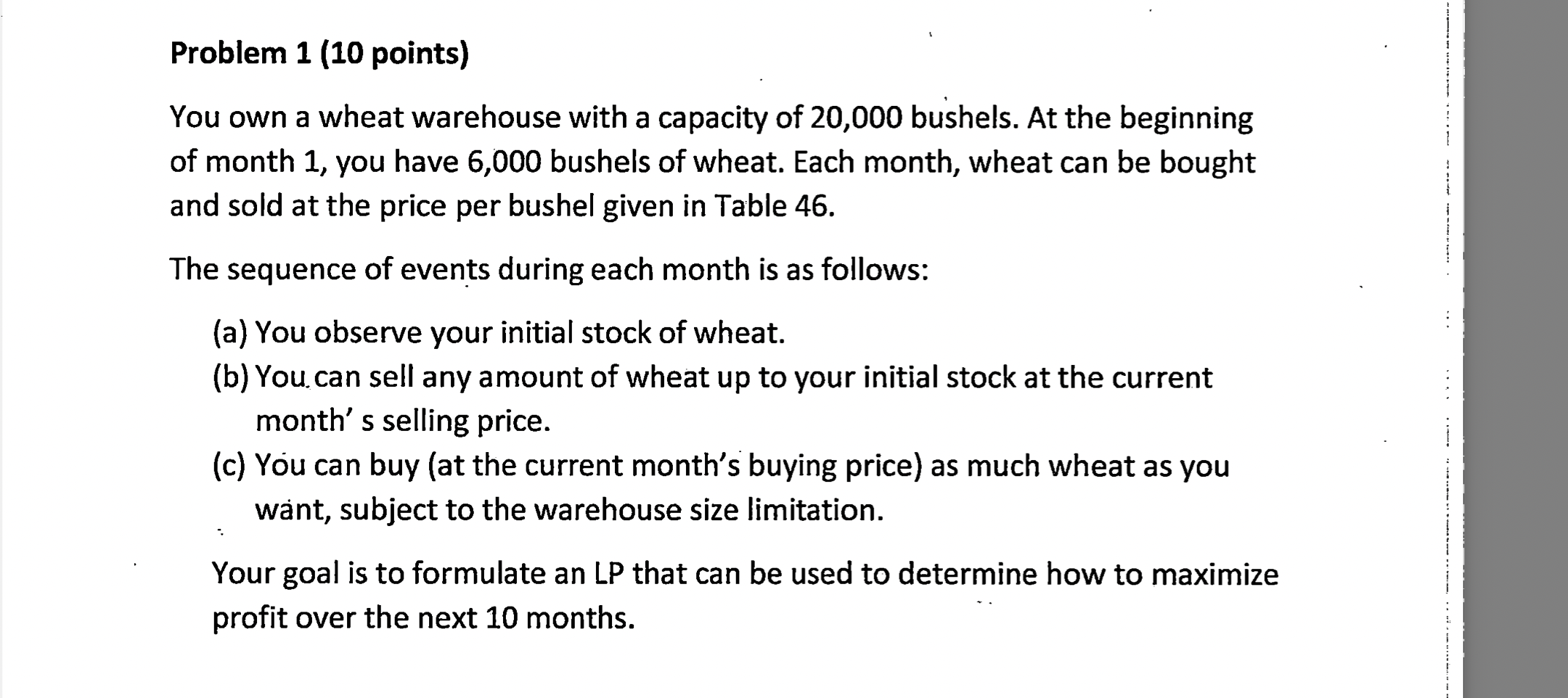 Problem 1 (10 points)

You own a wheat warehouse with a capacity of 20,000 bushels. At the beginning of month 1, you have 6,000 bushels of wheat. Each month, wheat can be bought and sold at the price per bushel given in Table 46.

The sequence of events during each month is as follows:

(a) You observe your initial stock of wheat.
(b) You can sell any amount of wheat up to your initial stock at the current month' s selling price.
(c) You can buy (at the current month's buying price) as much wheat as you want, subject to the warehouse size limitation.

Your goal is to formulate an LP that can be used to determine how to maximize profit over the next 10 months.